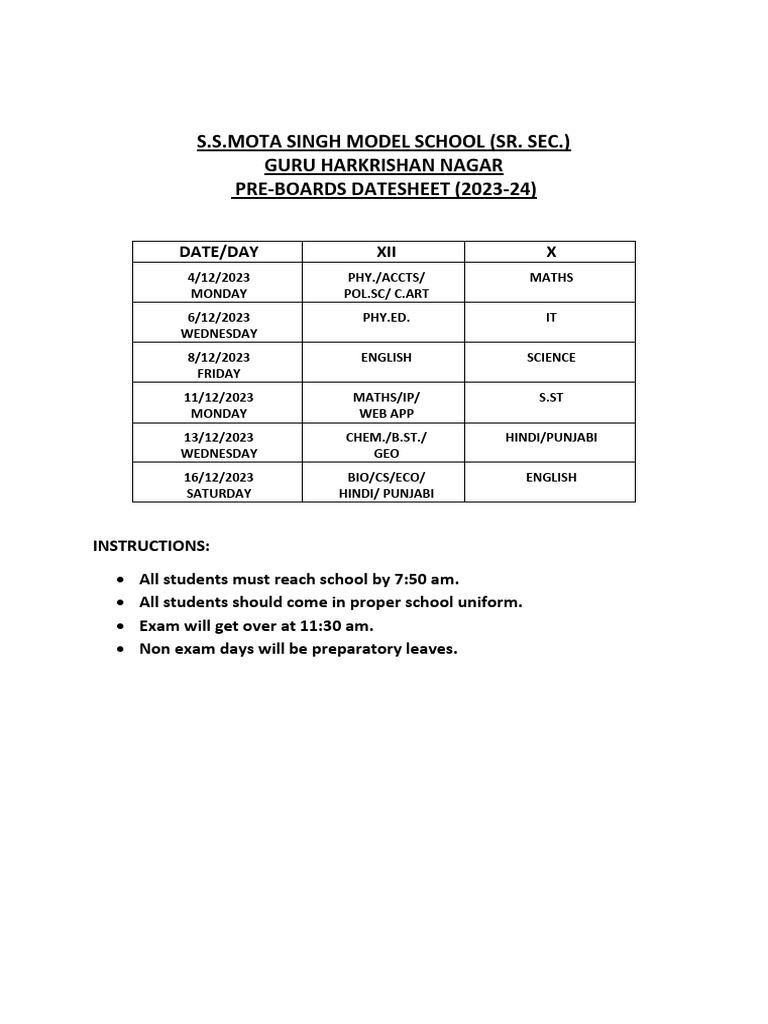 S.S.MOTA SINGH MODEL SCHOOL (SR. SEC.)
GURU HARKRISHAN NAGAR
PRE-BOARDS DATESHEET (2023-24)

| DATE/DAY | XII | X |
|---|---|---|
| 4/12/2023 MONDAY | PHY./ACCTS/ POL.SC/ C.ART | MATHS |
| 6/12/2023 WEDNESDAY | PHY.ED. | IT |
| 8/12/2023 FRIDAY | ENGLISH | SCIENCE |
| 11/12/2023 MONDAY | MATHS/IP/ WEB APP | S.ST |
| 13/12/2023 WEDNESDAY | CHEM./B.ST./ GEO | HINDI/PUNJABI |
| 16/12/2023 SATURDAY | BIO/CS/ECO/ HINDI/ PUNJABI | ENGLISH |

INSTRUCTIONS:

• All students must reach school by 7:50 am.
• All students should come in proper school uniform.
• Exam will get over at 11:30 am.
• Non exam days will be preparatory leaves.